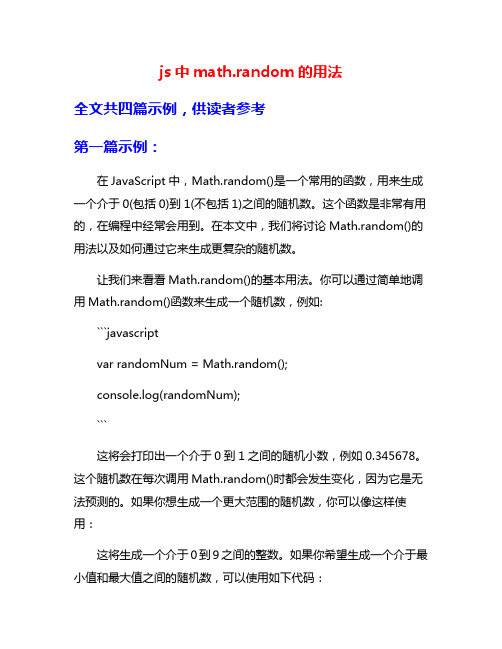 js 中 math.random 的用法

全文共四篇示例，供读者参考

第一篇示例：

在 JavaScript 中，Math.random()是一个常用的函数，用来生成一个介于 0(包括 0)到 1(不包括 1)之间的随机数。这个函数是非常有用的，在编程中经常会用到。在本文中，我们将讨论 Math.random()的用法以及如何通过它来生成更复杂的随机数。

让我们来看看 Math.random()的基本用法。你可以通过简单地调用 Math.random()函数来生成一个随机数，例如:

```javascript

var randomNum = Math.random();

console.log(randomNum);

```

这将会打印出一个介于 0 到 1 之间的随机小数，例如 0.345678。这个随机数在每次调用 Math.random()时都会发生变化，因为它是无法预测的。如果你想生成一个更大范围的随机数，你可以像这样使用：

这将生成一个介于 0 到 9 之间的整数。如果你希望生成一个介于最小值和最大值之间的随机数，可以使用如下代码：